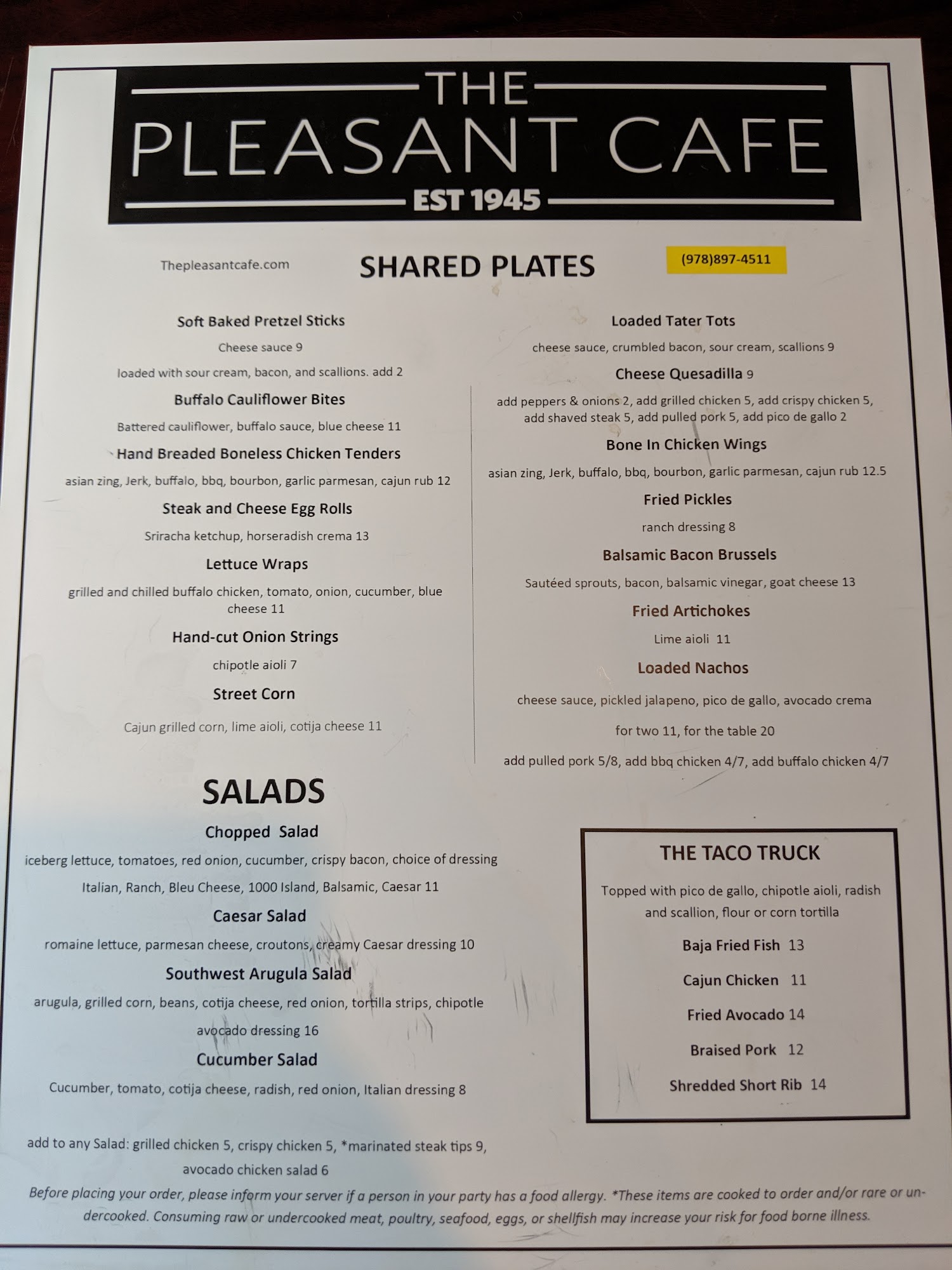 THE
PLEASANT CAFE
EST 1945

Thepleasantcafe.com

SHARED PLATES

(978)897-4511

Soft Baked Pretzel Sticks

Cheese sauce 9

loaded with sour cream, bacon, and scallions. add 2

Buffalo Cauliflower Bites

Battered cauliflower, buffalo sauce, blue cheese 11

Hand Breaded Boneless Chicken Tenders

asian zing, Jerk, buffalo, bbq, bourbon, garlic parmesan, cajun rub 12

Steak and Cheese Egg Rolls

Sriracha ketchup, horseradish crema 13

Lettuce Wraps

grilled and chilled buffalo chicken, tomato, onion, cucumber, blue cheese 11

Hand-cut Onion Strings

chipotle aioli 7

Street Corn

Cajun grilled corn, lime aioli, cotija cheese 11

Loaded Tater Tots

cheese sauce, crumbled bacon, sour cream, scallions 9

Cheese Quesadilla 9

add peppers & onions 2, add grilled chicken 5, add crispy chicken 5, add shaved steak 5, add pulled pork 5, add pico de gallo 2

Bone In Chicken Wings

asian zing, Jerk, buffalo, bbq, bourbon, garlic parmesan, cajun rub 12.5

Fried Pickles

ranch dressing 8

Balsamic Bacon Brussels

Sautéed sprouts, bacon, balsamic vinegar, goat cheese 13

Fried Artichokes

Lime aioli 11

Loaded Nachos

cheese sauce, pickled jalapeno, pico de gallo, avocado crema

for two 11, for the table 20

add pulled pork 5/8, add bbq chicken 4/7, add buffalo chicken 4/7

SALADS

Chopped Salad

iceberg lettuce, tomatoes, red onion, cucumber, crispy bacon, choice of dressing

Italian, Ranch, Bleu Cheese, 1000 Island, Balsamic, Caesar 11

Caesar Salad

romaine lettuce, parmesan cheese, croutons, creamy Caesar dressing 10

Southwest Arugula Salad

arugula, grilled corn, beans, cotija cheese, red onion, tortilla strips, chipotle avocado dressing 16

Cucumber Salad

Cucumber, tomato, cotija cheese, radish, red onion, Italian dressing 8

add to any Salad: grilled chicken 5, crispy chicken 5, *marinated steak tips 9, avocado chicken salad 6

THE TACO TRUCK

Topped with pico de gallo, chipotle aioli, radish and scallion, flour or corn tortilla

Baja Fried Fish 13

Cajun Chicken 11

Fried Avocado 14

Braised Pork 12

Shredded Short Rib 14

Before placing your order, please inform your server if a person in your party has a food allergy. *These items are cooked to order and/or rare or undercooked. Consuming raw or undercooked meat, poultry, seafood, eggs, or shellfish may increase your risk for food borne illness.